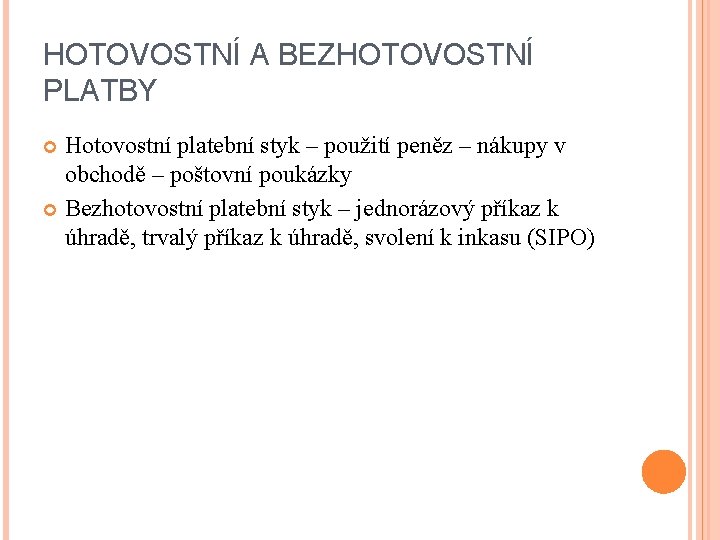 HOTOVOSTNÍ A BEZHOTOVOSTNÍ PLATBY

Hotovostní platební styk – použití peněz – nákupy v obchodě – poštovní poukázky

Bezhotovostní platební styk – jednorázový příkaz k úhradě, trvalý příkaz k úhradě, svolení k inkasu (SIPO)